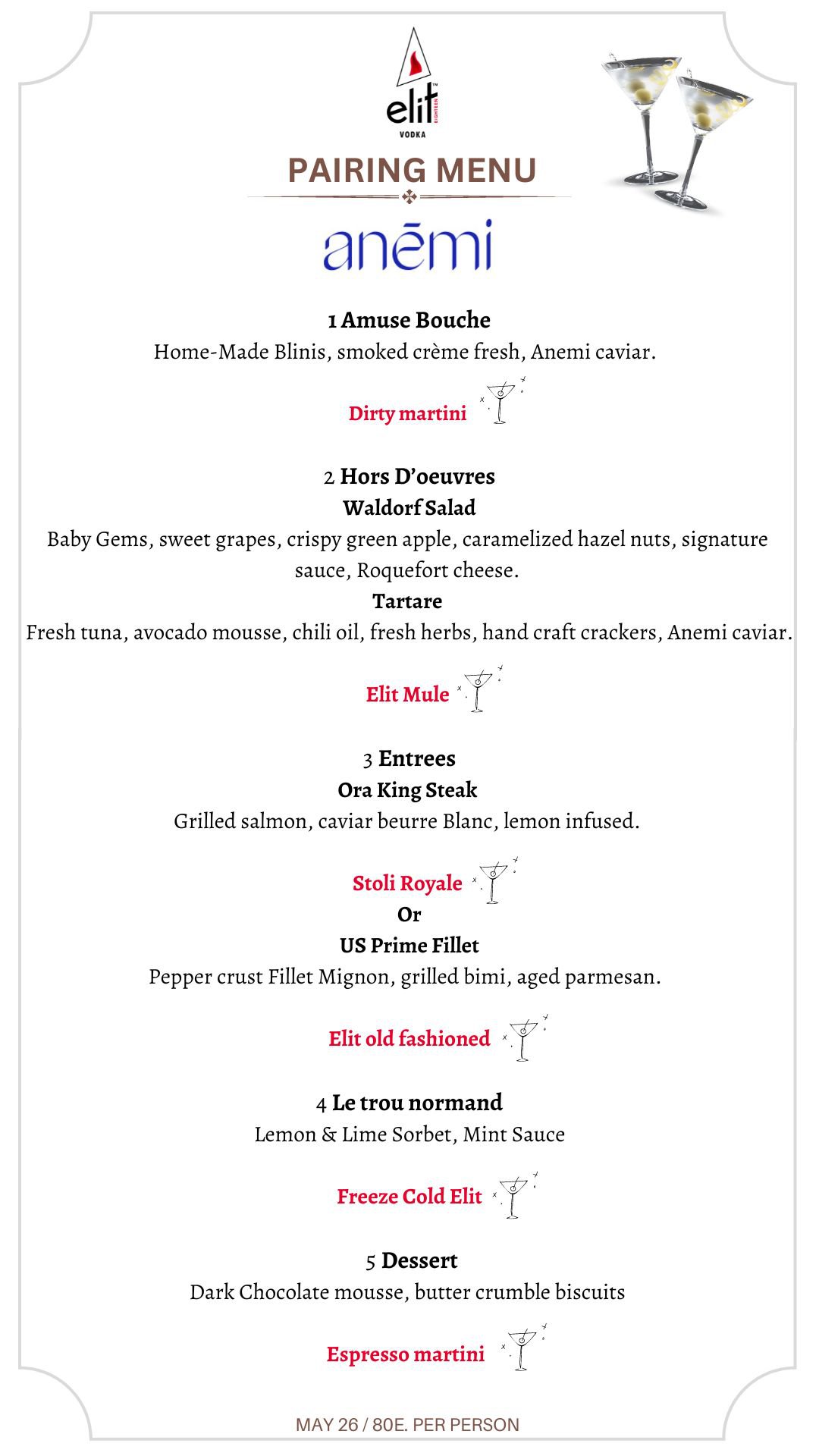 elit
EIGHTEEN
VODKA

PAIRING MENU

anēmi

1 Amuse Bouche
Home-Made Blinis, smoked crème fresh, Anemi caviar.

Dirty martini

2 Hors D'oeuvres
Waldorf Salad
Baby Gems, sweet grapes, crispy green apple, caramelized hazel nuts, signature sauce, Roquefort cheese.
Tartare
Fresh tuna, avocado mousse, chili oil, fresh herbs, hand craft crackers, Anemi caviar.

Elit Mule

3 Entrees
Ora King Steak
Grilled salmon, caviar beurre Blanc, lemon infused.

Stoli Royale
Or
US Prime Fillet
Pepper crust Fillet Mignon, grilled bimi, aged parmesan.

Elit old fashioned

4 Le trou normand
Lemon & Lime Sorbet, Mint Sauce

Freeze Cold Elit

5 Dessert
Dark Chocolate mousse, butter crumble biscuits

Espresso martini

MAY 26 / 80E. PER PERSON